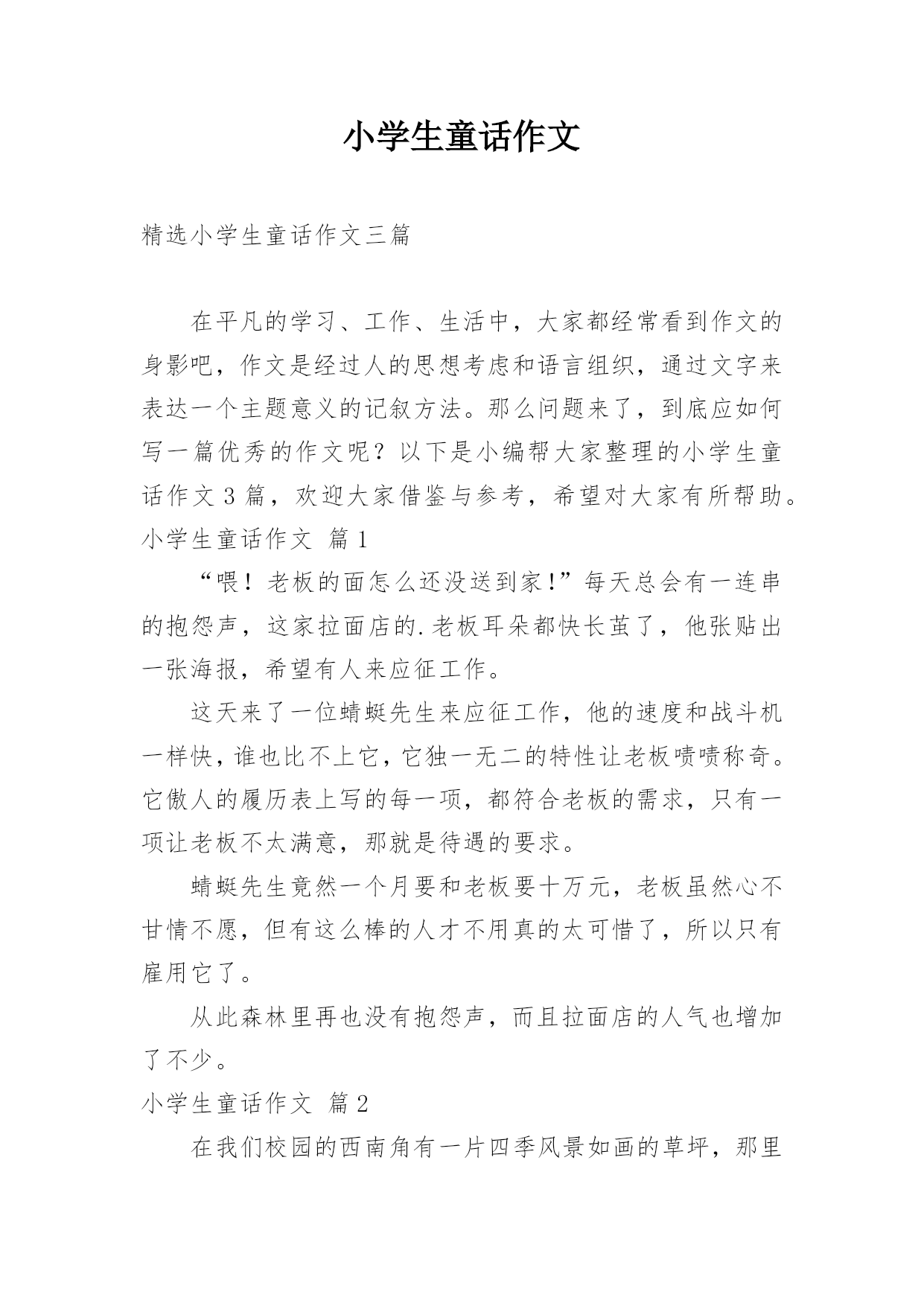 小学生童话作文

精选小学生童话作文三篇

在平凡的学习、工作、生活中，大家都经常看到作文的身影吧，作文是经过人的思想考虑和语言组织，通过文字来表达一个主题意义的记叙方法。那么问题来了，到底应如何写一篇优秀的作文呢？以下是小编帮大家整理的小学生童话作文 3 篇，欢迎大家借鉴与参考，希望对大家有所帮助。

小学生童话作文 篇 1

“喂！老板的面怎么还没送到家!”每天总会有一连串的抱怨声，这家拉面店的.老板耳朵都快长茧了，他张贴出一张海报，希望有人来应征工作。

这天来了一位蜻蜓先生来应征工作，他的速度和战斗机一样快，谁也比不上它，它独一无二的特性让老板啧啧称奇。它傲人的履历表上写的每一项，都符合老板的需求，只有一项让老板不太满意，那就是待遇的要求。

蜻蜓先生竟然一个月要和老板要十万元，老板虽然心不甘情不愿，但有这么棒的人才不用真的太可惜了，所以只有雇用它了。

从此森林里再也没有抱怨声，而且拉面店的人气也增加了不少。

小学生童话作文 篇 2

在我们校园的西南角有一片四季风景如画的草坪，那里